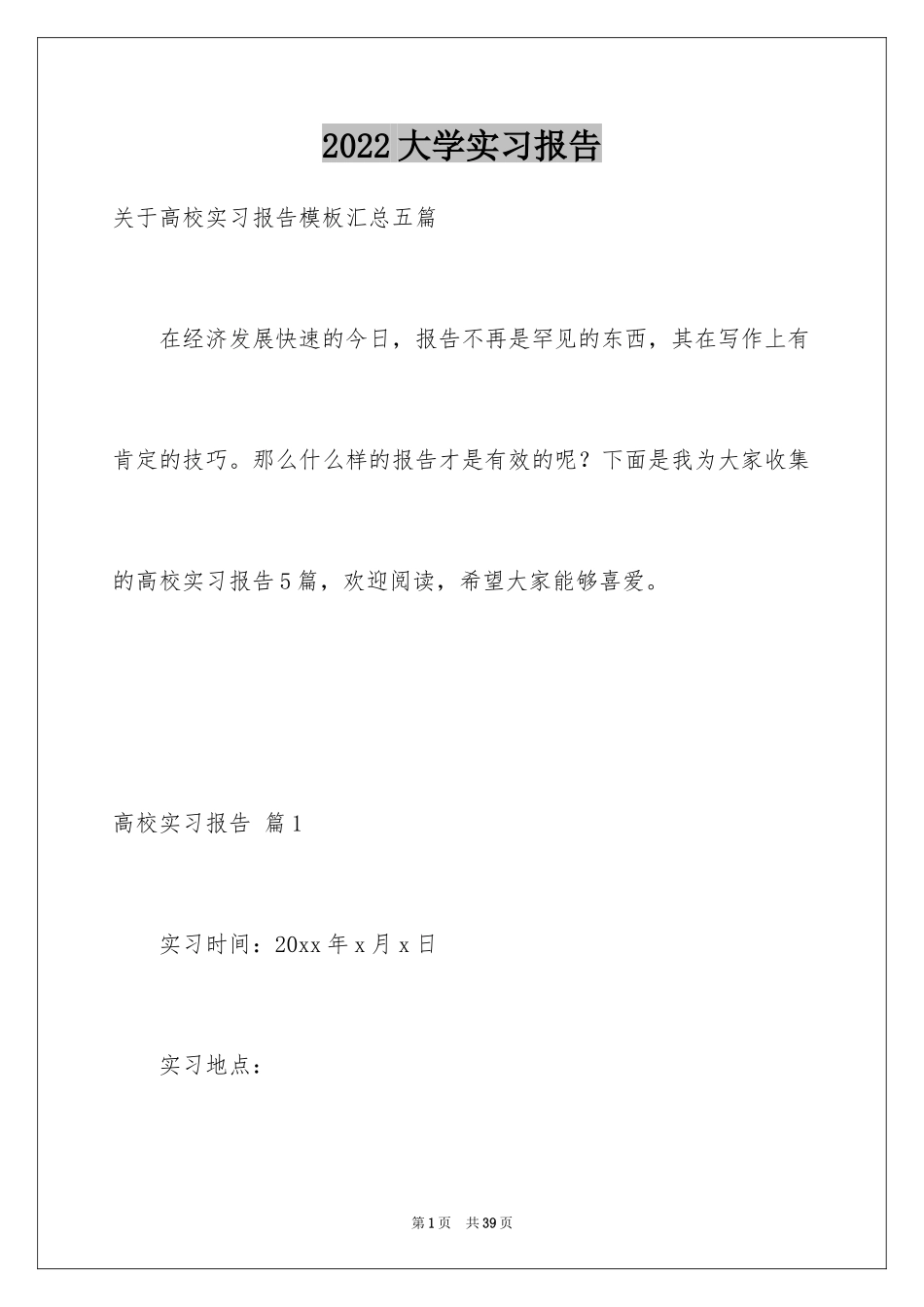 2022大学实习报告

关于高校实习报告模板汇总五篇

在经济发展快速的今日，报告不再是罕见的东西，其在写作上有肯定的技巧。那么什么样的报告才是有效的呢？下面是我为大家收集的高校实习报告5篇，欢迎阅读，希望大家能够喜爱。

高校实习报告 篇1

实习时间：20xx年x月x日

实习地点：

第1页 共39页